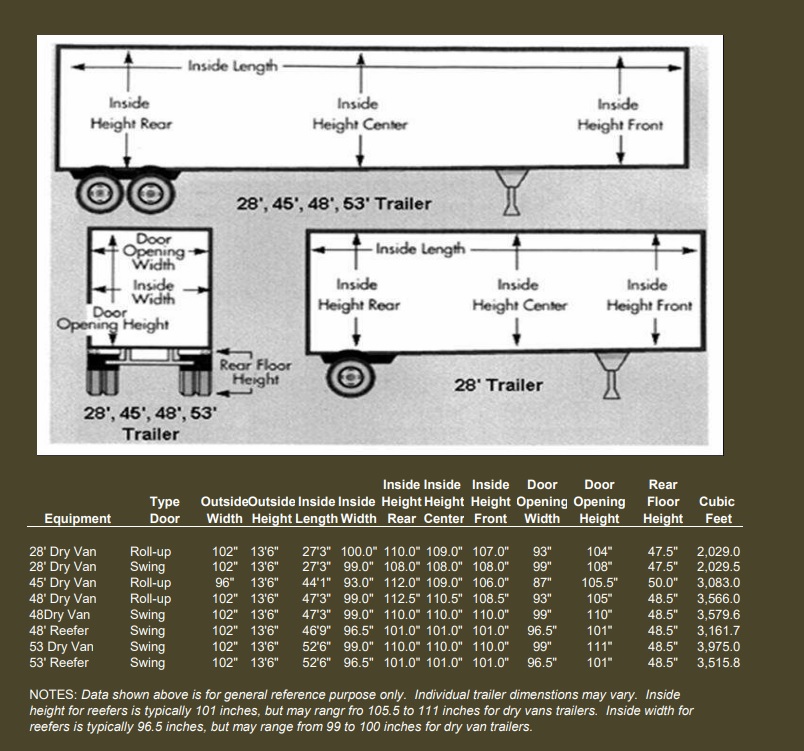 Inside Length
Inside Height Rear
Inside Height Center
Inside Height Front
28', 45', 48', 53' Trailer

Door Opening Width
Inside Width
Door Opening Height
Rear Floor Height
28', 45', 48', 53' Trailer

Inside Length
Inside Height Rear
Inside Height Center
Inside Height Front
28' Trailer

| Equipment | Type Door | Outside Width | Outside Height | Inside Length | Inside Width | Inside Height Rear | Inside Height Center | Inside Height Front | Door Opening Width | Door Opening Height | Rear Floor Height | Cubic Feet |
|---|---|---|---|---|---|---|---|---|---|---|---|---|
| 28' Dry Van | Roll-up | 102" | 13'6" | 27'3" | 100.0" | 110.0" | 109.0" | 107.0" | 93" | 104" | 47.5" | 2,029.0 |
| 28' Dry Van | Swing | 102" | 13'6" | 27'3" | 99.0" | 108.0" | 108.0" | 108.0" | 99" | 108" | 47.5" | 2,029.5 |
| 45' Dry Van | Roll-up | 96" | 13'6" | 44'1" | 93.0" | 112.0" | 109.0" | 106.0" | 87" | 105.5" | 50.0" | 3,083.0 |
| 48' Dry Van | Roll-up | 102" | 13'6" | 47'3" | 99.0" | 112.5" | 110.5" | 108.5" | 93" | 105" | 48.5" | 3,566.0 |
| 48Dry Van | Swing | 102" | 13'6" | 47'3" | 99.0" | 110.0" | 110.0" | 110.0" | 99" | 110" | 48.5" | 3,579.6 |
| 48' Reefer | Swing | 102" | 13'6" | 46'9" | 96.5" | 101.0" | 101.0" | 101.0" | 96.5" | 101" | 48.5" | 3,161.7 |
| 53 Dry Van | Swing | 102" | 13'6" | 52'6" | 99.0" | 110.0" | 110.0" | 110.0" | 99" | 111" | 48.5" | 3,975.0 |
| 53' Reefer | Swing | 102" | 13'6" | 52'6" | 96.5" | 101.0" | 101.0" | 101.0" | 96.5" | 101" | 48.5" | 3,515.8 |

NOTES: Data shown above is for general reference purpose only. Individual trailer dimenstions may vary. Inside height for reefers is typically 101 inches, but may rangr fro 105.5 to 111 inches for dry vans trailers. Inside width for reefers is typically 96.5 inches, but may range from 99 to 100 inches for dry van trailers.